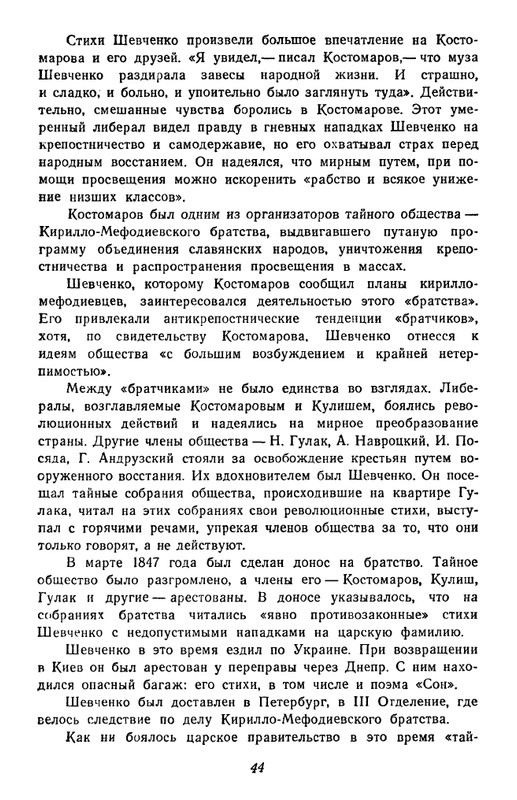 Стихи Шевченко произвели большое впечатление на Костомарова и его друзей. «Я увидел,— писал Костомаров,— что муза Шевченко раздирала завесы народной жизни. И страшно, и сладко, и больно, и упоительно было заглянуть туда». Действительно, смешанные чувства боролись в Костомарове. Этот умеренный либерал видел правду в гневных нападках Шевченко на крепостничество и самодержавие, но его охватывал страх перед народным восстанием. Он надеялся, что мирным путем, при помощи просвещения можно искоренить «рабство и всякое унижение низших классов».

Костомаров был одним из организаторов тайного общества — Кирилло-Мефодиевского братства, выдвигавшего путаную программу объединения славянских народов, уничтожения крепостничества и распространения просвещения в массах.

Шевченко, которому Костомаров сообщил планы кирилло-мефодиевцев, заинтересовался деятельностью этого «братства». Его привлекали антикрепостнические тенденции «братчиков», хотя, по свидетельству Костомарова, Шевченко отнесся к идеям общества «с большим возбуждением и крайней нетерпимостью».

Между «братчиками» не было единства во взглядах. Либералы, возглавляемые Костомаровым и Кулишем, боялись революционных действий и надеялись на мирное преобразование страны. Другие члены общества — Н. Гулак, А. Навроцкий, И. Посяда, Г. Андрузский стояли за освобождение крестьян путем вооруженного восстания. Их вдохновителем был Шевченко. Он посещал тайные собрания общества, происходившие на квартире Гулака, читал на этих собраниях свои революционные стихи, выступал с горячими речами, упрекая членов общества за то, что они только говорят, а не действуют.

В марте 1847 года был сделан донос на братство. Тайное общество было разгромлено, а члены его — Костомаров, Кулиш, Гулак и другие — арестованы. В доносе указывалось, что на собраниях братства читались «явно противозаконные» стихи Шевченко с недопустимыми нападками на царскую фамилию.

Шевченко в это время ездил по Украине. При возвращении в Киев он был арестован у переправы через Днепр. С ним находился опасный багаж: его стихи, в том числе и поэма «Сон».

Шевченко был доставлен в Петербург, в III Отделение, где велось следствие по делу Кирилло-Мефодиевского братства.

Как ни боялось царское правительство в это время «тай-

44